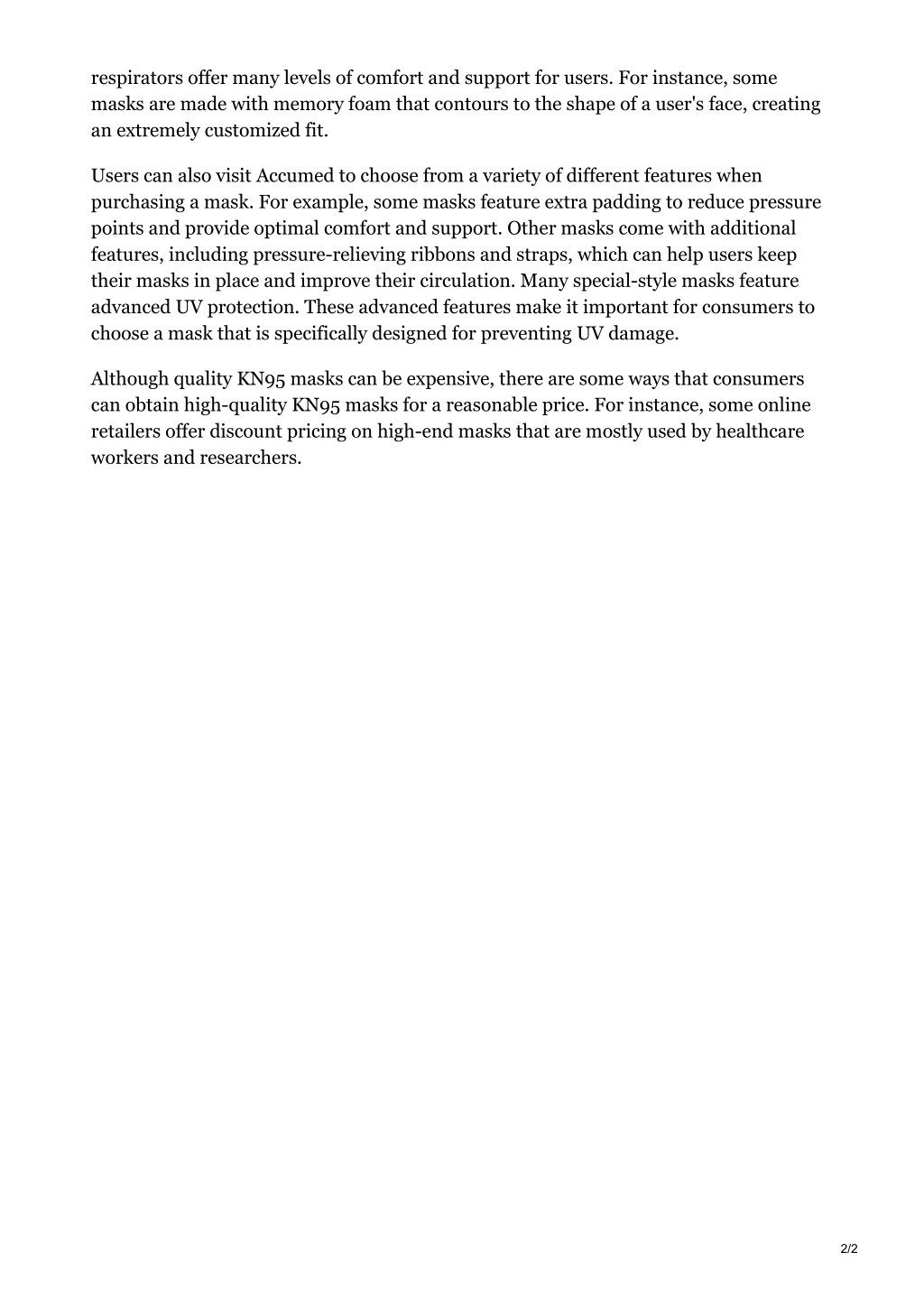 respirators offer many levels of comfort and support for users. For instance, some masks are made with memory foam that contours to the shape of a user's face, creating an extremely customized fit.

Users can also visit Accumed to choose from a variety of different features when purchasing a mask. For example, some masks feature extra padding to reduce pressure points and provide optimal comfort and support. Other masks come with additional features, including pressure-relieving ribbons and straps, which can help users keep their masks in place and improve their circulation. Many special-style masks feature advanced UV protection. These advanced features make it important for consumers to choose a mask that is specifically designed for preventing UV damage.

Although quality KN95 masks can be expensive, there are some ways that consumers can obtain high-quality KN95 masks for a reasonable price. For instance, some online retailers offer discount pricing on high-end masks that are mostly used by healthcare workers and researchers.

2/2